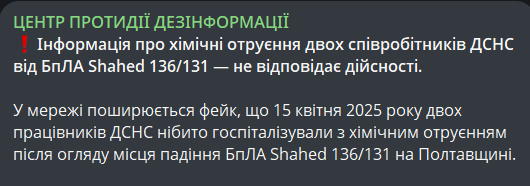 ЦЕНТР ПРОТИДІЇ ДЕЗІНФОРМАЦІЇ
❗ Інформація про хімічні отруєння двох співробітників ДСНС від БпЛА Shahed 136/131 — не відповідає дійсності.

У мережі поширюється фейк, що 15 квітня 2025 року двох працівників ДСНС нібито госпіталізували з хімічним отруєнням після огляду місця падіння БпЛА Shahed 136/131 на Полтавщині.